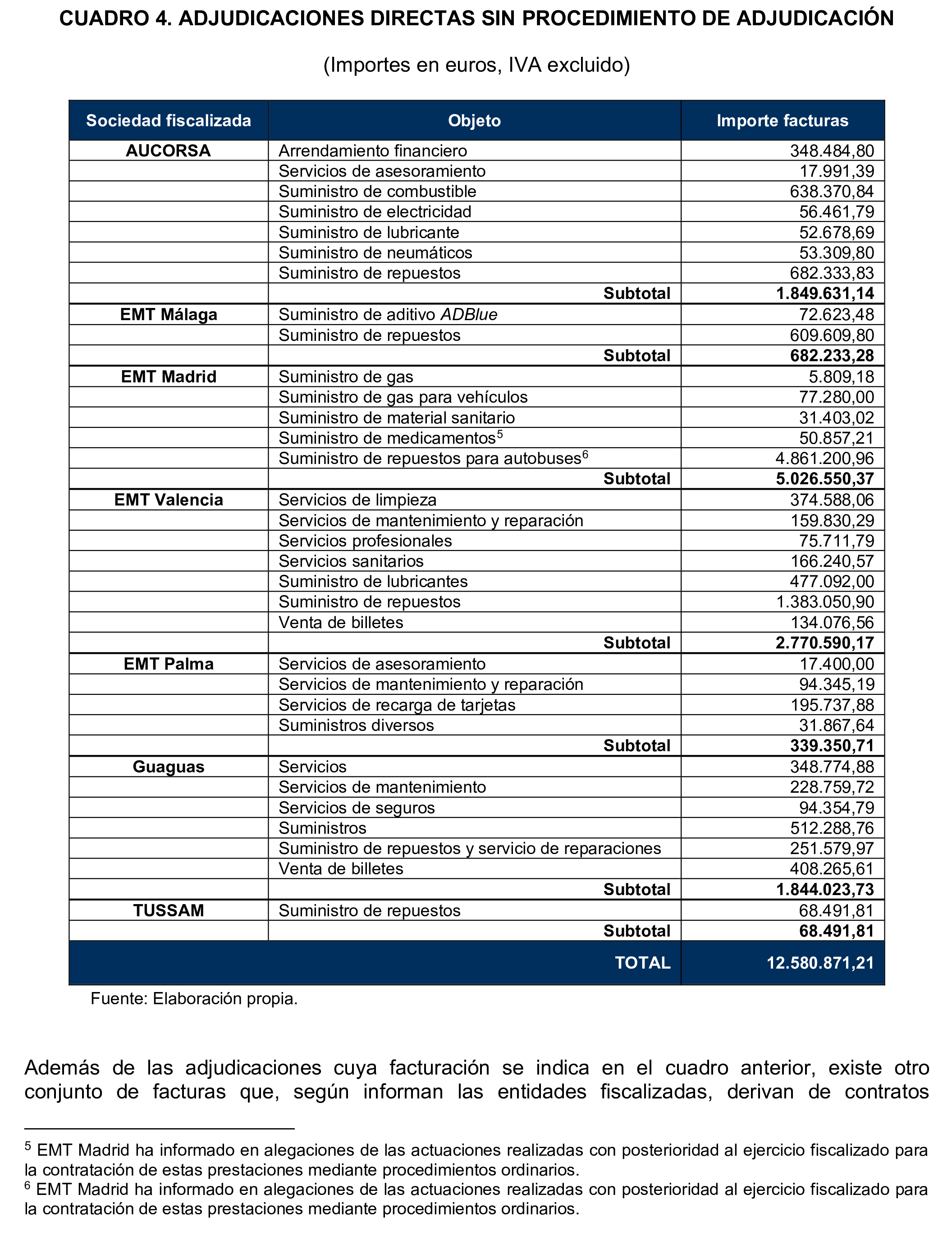 CUADRO 4. ADJUDICACIONES DIRECTAS SIN PROCEDIMIENTO DE ADJUDICACIÓN

(Importes en euros, IVA excluido)

| Sociedad fiscalizada | Objeto | Importe facturas |
|---|---|---|
| AUCORSA | Arrendamiento financiero | 348.484,80 |
| | Servicios de asesoramiento | 17.991,39 |
| | Suministro de combustible | 638.370,84 |
| | Suministro de electricidad | 56.461,79 |
| | Suministro de lubricante | 52.678,69 |
| | Suministro de neumáticos | 53.309,80 |
| | Suministro de repuestos | 682.333,83 |
| | Subtotal | 1.849.631,14 |
| EMT Málaga | Suministro de aditivo ADBlue | 72.623,48 |
| | Suministro de repuestos | 609.609,80 |
| | Subtotal | 682.233,28 |
| EMT Madrid | Suministro de gas | 5.809,18 |
| | Suministro de gas para vehículos | 77.280,00 |
| | Suministro de material sanitario | 31.403,02 |
| | Suministro de medicamentos$^5$ | 50.857,21 |
| | Suministro de repuestos para autobuses$^6$ | 4.861.200,96 |
| | Subtotal | 5.026.550,37 |
| EMT Valencia | Servicios de limpieza | 374.588,06 |
| | Servicios de mantenimiento y reparación | 159.830,29 |
| | Servicios profesionales | 75.711,79 |
| | Servicios sanitarios | 166.240,57 |
| | Suministro de lubricantes | 477.092,00 |
| | Suministro de repuestos | 1.383.050,90 |
| | Venta de billetes | 134.076,56 |
| | Subtotal | 2.770.590,17 |
| EMT Palma | Servicios de asesoramiento | 17.400,00 |
| | Servicios de mantenimiento y reparación | 94.345,19 |
| | Servicios de recarga de tarjetas | 195.737,88 |
| | Suministros diversos | 31.867,64 |
| | Subtotal | 339.350,71 |
| Guaguas | Servicios | 348.774,88 |
| | Servicios de mantenimiento | 228.759,72 |
| | Servicios de seguros | 94.354,79 |
| | Suministros | 512.288,76 |
| | Suministro de repuestos y servicio de reparaciones | 251.579,97 |
| | Venta de billetes | 408.265,61 |
| | Subtotal | 1.844.023,73 |
| TUSSAM | Suministro de repuestos | 68.491,81 |
| | Subtotal | 68.491,81 |
| | TOTAL | 12.580.871,21 |

Fuente: Elaboración propia.

Además de las adjudicaciones cuya facturación se indica en el cuadro anterior, existe otro conjunto de facturas que, según informan las entidades fiscalizadas, derivan de contratos

$^5$ EMT Madrid ha informado en alegaciones de las actuaciones realizadas con posterioridad al ejercicio fiscalizado para la contratación de estas prestaciones mediante procedimientos ordinarios.
$^6$ EMT Madrid ha informado en alegaciones de las actuaciones realizadas con posterioridad al ejercicio fiscalizado para la contratación de estas prestaciones mediante procedimientos ordinarios.